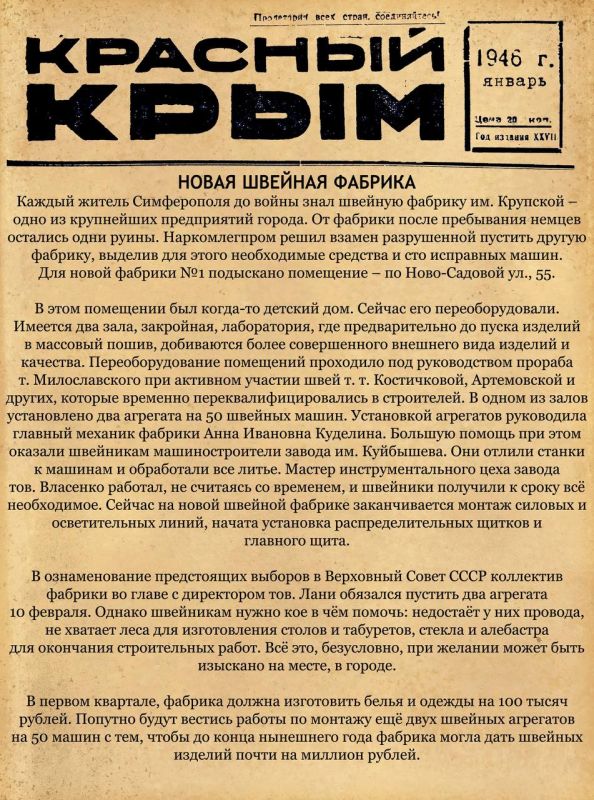 Пролетарии всех стран, соединяйтесь!

КРАСНЫЙ КРЫМ

1946 г. январь

Цена 20 коп.

Год издания XXVII

НОВАЯ ШВЕЙНАЯ ФАБРИКА

Каждый житель Симферополя до войны знал швейную фабрику им. Крупской – одно из крупнейших предприятий города. От фабрики после пребывания немцев остались одни руины. Наркомлегпром решил взамен разрушенной пустить другую фабрику, выделив для этого необходимые средства и сто исправных машин. Для новой фабрики №1 подыскано помещение – по Ново-Садовой ул., 55.

В этом помещении был когда-то детский дом. Сейчас его переоборудовали. Имеется два зала, закройная, лаборатория, где предварительно до пуска изделий в массовый пошив, добиваются более совершенного внешнего вида изделий и качества. Переоборудование помещений проходило под руководством прораба т. Милославского при активном участии швей т. т. Костичковой, Артемовской и других, которые временно переквалифицировались в строителей. В одном из залов установлено два агрегата на 50 швейных машин. Установкой агрегатов руководила главный механик фабрики Анна Ивановна Куделина. Большую помощь при этом оказали швейникам машиностроители завода им. Куйбышева. Они отлили станки к машинам и обработали все литье. Мастер инструментального цеха завода тов. Власенко работал, не считаясь со временем, и швейники получили к сроку всё необходимое. Сейчас на новой швейной фабрике заканчивается монтаж силовых и осветительных линий, начата установка распределительных щитков и главного щита.

В ознаменование предстоящих выборов в Верховный Совет СССР коллектив фабрики во главе с директором тов. Лани обязался пустить два агрегата 10 февраля. Однако швейникам нужно кое в чём помочь: недостаёт у них провода, не хватает леса для изготовления столов и табуретов, стекла и алебастра для окончания строительных работ. Всё это, безусловно, при желании может быть изыскано на месте, в городе.

В первом квартале, фабрика должна изготовить белья и одежды на 100 тысяч рублей. Попутно будут вестись работы по монтажу ещё двух швейных агрегатов на 50 машин с тем, чтобы до конца нынешнего года фабрика могла дать швейных изделий почти на миллион рублей.